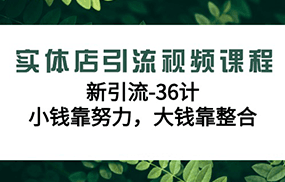 实体店引流视频课程

新引流-36计
小钱靠努力，大钱靠整合